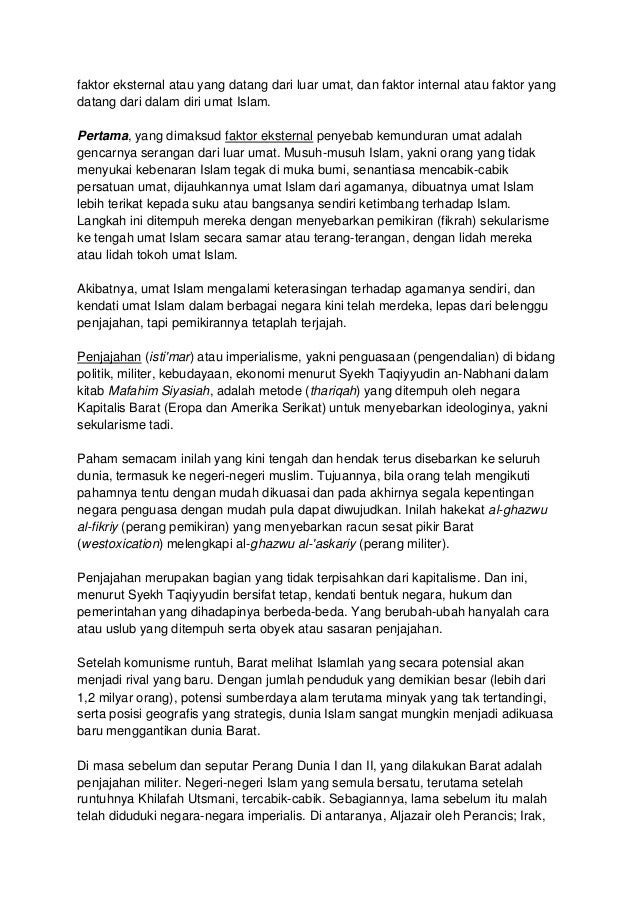 faktor eksternal atau yang datang dari luar umat, dan faktor internal atau faktor yang datang dari dalam diri umat Islam.

Pertama, yang dimaksud faktor eksternal penyebab kemunduran umat adalah gencarnya serangan dari luar umat. Musuh-musuh Islam, yakni orang yang tidak menyukai kebenaran Islam tegak di muka bumi, senantiasa mencabik-cabik persatuan umat, dijauhkannya umat Islam dari agamanya, dibuatnya umat Islam lebih terikat kepada suku atau bangsanya sendiri ketimbang terhadap Islam. Langkah ini ditempuh mereka dengan menyebarkan pemikiran (fikrah) sekularisme ke tengah umat Islam secara samar atau terang-terangan, dengan lidah mereka atau lidah tokoh umat Islam.

Akibatnya, umat Islam mengalami keterasingan terhadap agamanya sendiri, dan kendati umat Islam dalam berbagai negara kini telah merdeka, lepas dari belenggu penjajahan, tapi pemikirannya tetaplah terjajah.

Penjajahan (isti'mar) atau imperialisme, yakni penguasaan (pengendalian) di bidang politik, militer, kebudayaan, ekonomi menurut Syekh Taqiyyudin an-Nabhani dalam kitab Mafahim Siyasiah, adalah metode (thariqah) yang ditempuh oleh negara Kapitalis Barat (Eropa dan Amerika Serikat) untuk menyebarkan ideologinya, yakni sekularisme tadi.

Paham semacam inilah yang kini tengah dan hendak terus disebarkan ke seluruh dunia, termasuk ke negeri-negeri muslim. Tujuannya, bila orang telah mengikuti pahamnya tentu dengan mudah dikuasai dan pada akhirnya segala kepentingan negara penguasa dengan mudah pula dapat diwujudkan. Inilah hakekat al-ghazwu al-fikriy (perang pemikiran) yang menyebarkan racun sesat pikir Barat (westoxication) melengkapi al-ghazwu al-'askariy (perang militer).

Penjajahan merupakan bagian yang tidak terpisahkan dari kapitalisme. Dan ini, menurut Syekh Taqiyyudin bersifat tetap, kendati bentuk negara, hukum dan pemerintahan yang dihadapinya berbeda-beda. Yang berubah-ubah hanyalah cara atau uslub yang ditempuh serta obyek atau sasaran penjajahan.

Setelah komunisme runtuh, Barat melihat Islamlah yang secara potensial akan menjadi rival yang baru. Dengan jumlah penduduk yang demikian besar (lebih dari 1,2 milyar orang), potensi sumberdaya alam terutama minyak yang tak tertandingi, serta posisi geografis yang strategis, dunia Islam sangat mungkin menjadi adikuasa baru menggantikan dunia Barat.

Di masa sebelum dan seputar Perang Dunia I dan II, yang dilakukan Barat adalah penjajahan militer. Negeri-negeri Islam yang semula bersatu, terutama setelah runtuhnya Khilafah Utsmani, tercabik-cabik. Sebagiannya, lama sebelum itu malah telah diduduki negara-negara imperialis. Di antaranya, Aljazair oleh Perancis; Irak,